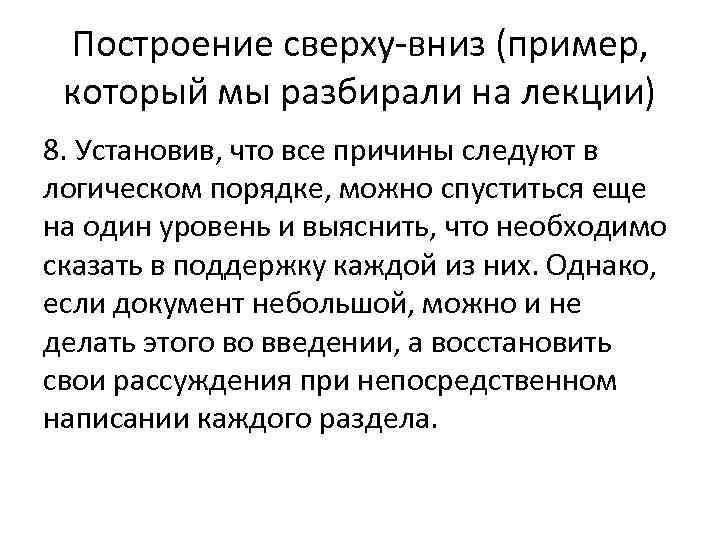 Построение сверху-вниз (пример, который мы разбирали на лекции)

8. Установив, что все причины следуют в логическом порядке, можно спуститься еще на один уровень и выяснить, что необходимо сказать в поддержку каждой из них. Однако, если документ небольшой, можно и не делать этого во введении, а восстановить свои рассуждения при непосредственном написании каждого раздела.